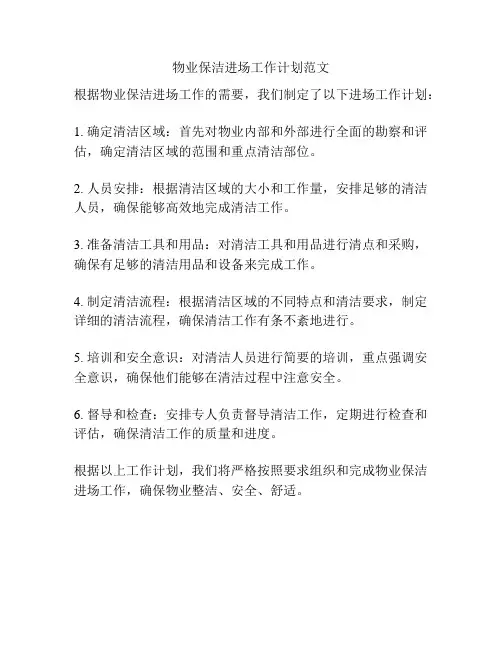 物业保洁进场工作计划范文

根据物业保洁进场工作的需要，我们制定了以下进场工作计划：

1. 确定清洁区域：首先对物业内部和外部进行全面的勘察和评估，确定清洁区域的范围和重点清洁部位。

2. 人员安排：根据清洁区域的大小和工作量，安排足够的清洁人员，确保能够高效地完成清洁工作。

3. 准备清洁工具和用品：对清洁工具和用品进行清点和采购，确保有足够的清洁用品和设备来完成工作。

4. 制定清洁流程：根据清洁区域的不同特点和清洁要求，制定详细的清洁流程，确保清洁工作有条不紊地进行。

5. 培训和安全意识：对清洁人员进行简要的培训，重点强调安全意识，确保他们能够在清洁过程中注意安全。

6. 督导和检查：安排专人负责督导清洁工作，定期进行检查和评估，确保清洁工作的质量和进度。

根据以上工作计划，我们将严格按照要求组织和完成物业保洁进场工作，确保物业整洁、安全、舒适。